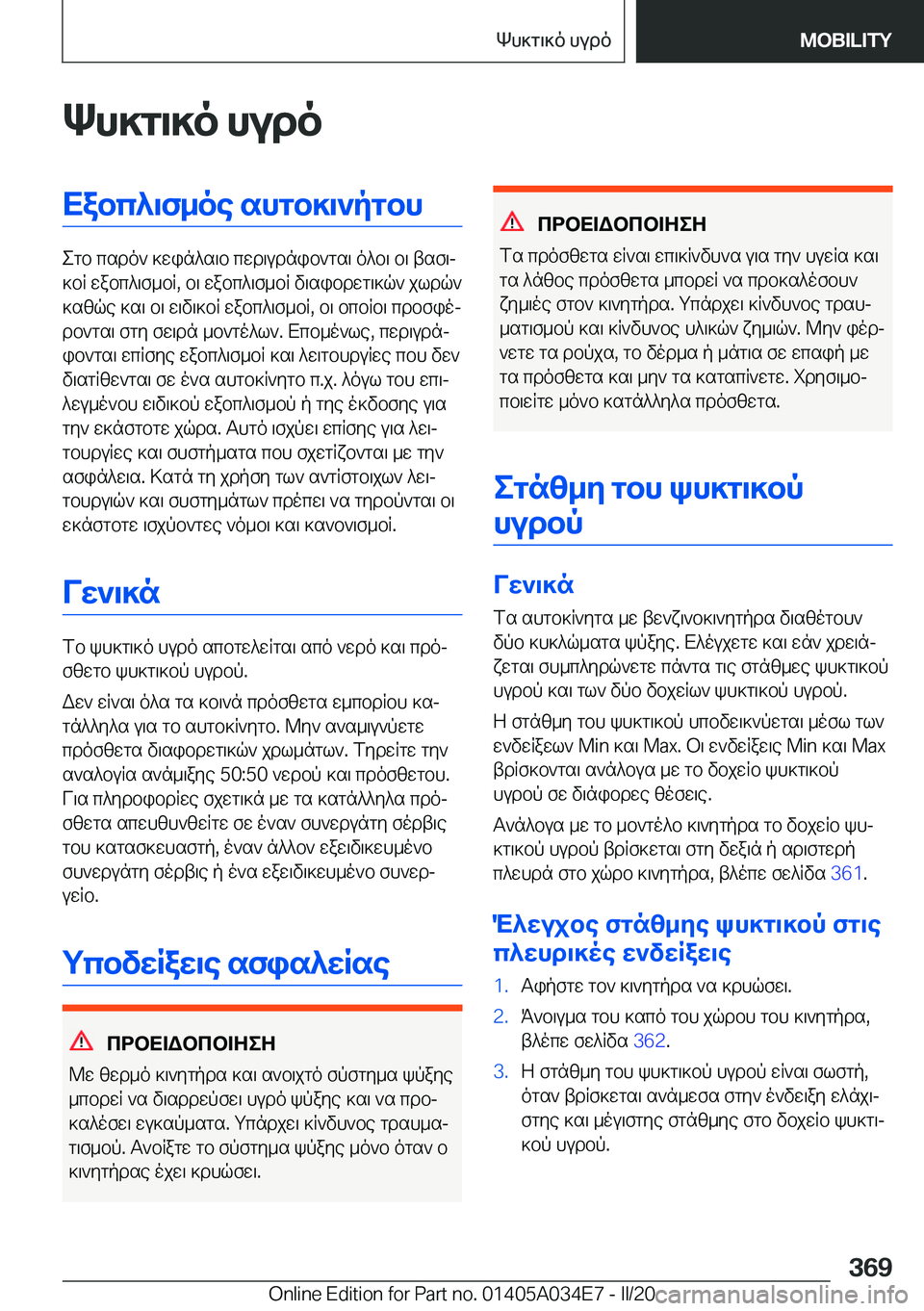 Ψυκτικό υγρό

MOBILITY

Ψυκτικό υγρό

Εξοπλισμός αυτοκινήτου

Στο παρόν κεφάλαιο περιγράφονται όλοι οι βασικοί εξοπλισμοί, οι εξοπλισμοί διαφορετικών χωρών καθώς και οι ειδικοί εξοπλισμοί, οι οποίοι προσφέρονται στη σειρά μοντέλων. Επομένως, περιγράφονται επίσης εξοπλισμοί και λειτουργίες που δεν διατίθενται σε ένα αυτοκίνητο π.χ. λόγω του επιλεγμένου ειδικού εξοπλισμού ή της έκδοσης για την εκάστοτε χώρα. Αυτό ισχύει επίσης για λειτουργίες και συστήματα που σχετίζονται με την ασφάλεια. Κατά τη χρήση των αντίστοιχων λειτουργιών και συστημάτων πρέπει να τηρούνται οι εκάστοτε ισχύοντες νόμοι και κανονισμοί.

Γενικά

Το ψυκτικό υγρό αποτελείται από νερό και πρόσθετο ψυκτικού υγρού.

Δεν είναι όλα τα κοινά πρόσθετα εμπορίου κατάλληλα για το αυτοκίνητο. Μην αναμιγνύετε πρόσθετα διαφορετικών χρωμάτων. Τηρείτε την αναλογία ανάμιξης 50:50 νερού και πρόσθετου. Για πληροφορίες σχετικά με τα κατάλληλα πρόσθετα απευθυνθείτε σε έναν συνεργάτη σέρβις του κατασκευαστή, έναν άλλον εξειδικευμένο συνεργάτη σέρβις ή ένα εξειδικευμένο συνεργείο.

Υποδείξεις ασφαλείας

ΠΡΟΕΙΔΟΠΟΙΗΣΗ

Με θερμό κινητήρα και ανοιχτό σύστημα ψύξης μπορεί να διαρρεύσει υγρό ψύξης και να προκαλέσει εγκαύματα. Υπάρχει κίνδυνος τραυματισμού. Ανοίξτε το σύστημα ψύξης μόνο όταν ο κινητήρας έχει κρυώσει.

ΠΡΟΕΙΔΟΠΟΙΗΣΗ

Τα πρόσθετα είναι επικίνδυνα για την υγεία και τα λάθος πρόσθετα μπορεί να προκαλέσουν ζημιές στον κινητήρα. Υπάρχει κίνδυνος τραυματισμού και κίνδυνος υλικών ζημιών. Μην φέρνετε τα ρούχα, το δέρμα ή μάτια σε επαφή με τα πρόσθετα και μην τα καταπίνετε. Χρησιμοποιείτε μόνο κατάλληλα πρόσθετα.

Στάθμη του ψυκτικού υγρού

Γενικά

Τα αυτοκίνητα με βενζινοκινητήρα διαθέτουν δύο κυκλώματα ψύξης. Ελέγχετε και εάν χρειάζεται συμπληρώνετε πάντα τις στάθμες ψυκτικού υγρού και των δύο δοχείων ψυκτικού υγρού.

Η στάθμη του ψυκτικού υποδεικνύεται μέσω των ενδείξεων Min και Max. Οι ενδείξεις Min και Max βρίσκονται ανάλογα με το δοχείο ψυκτικού υγρού σε διάφορες θέσεις.

Ανάλογα με το μοντέλο κινητήρα το δοχείο ψυκτικού υγρού βρίσκεται στη δεξιά ή αριστερή πλευρά στο χώρο κινητήρα, βλέπε σελίδα 361.

Έλεγχος στάθμης ψυκτικού στις πλευρικές ενδείξεις

1. Αφήστε τον κινητήρα να κρυώσει.

2. Άνοιγμα του καπό του χώρου του κινητήρα, βλέπε σελίδα 362.

3. Η στάθμη του ψυκτικού υγρού είναι σωστή, όταν βρίσκεται ανάμεσα στην ένδειξη ελάχιστης και μέγιστης στάθμης στο δοχείο ψυκτικού υγρού.

369

Online Edition for Part no. 01405A034E7 - II/20 carmanualsonline.info